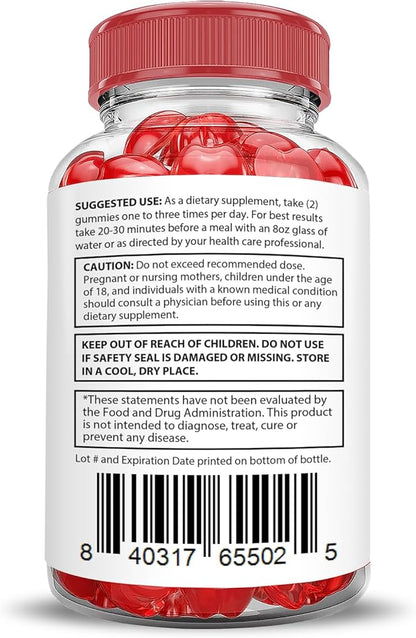 SUGGESTED USE: As a dietary supplement, take (2) gummies one to three times per day. For best results take 20-30 minutes before a meal with an 8oz glass of water or as directed by your health care professional.

CAUTION: Do not exceed recommended dose. Pregnant or nursing mothers, children under the age of 18, and individuals with a known medical condition should consult a physician before using this or any dietary supplement.

KEEP OUT OF REACH OF CHILDREN. DO NOT USE IF SAFETY SEAL IS DAMAGED OR MISSING. STORE IN A COOL, DRY PLACE.

*These statements have not been evaluated by the Food and Drug Administration. This product is not intended to diagnose, treat, cure or prevent any disease.

Lot # and Expiration Date printed on bottom of bottle.

8 40317 65502 5